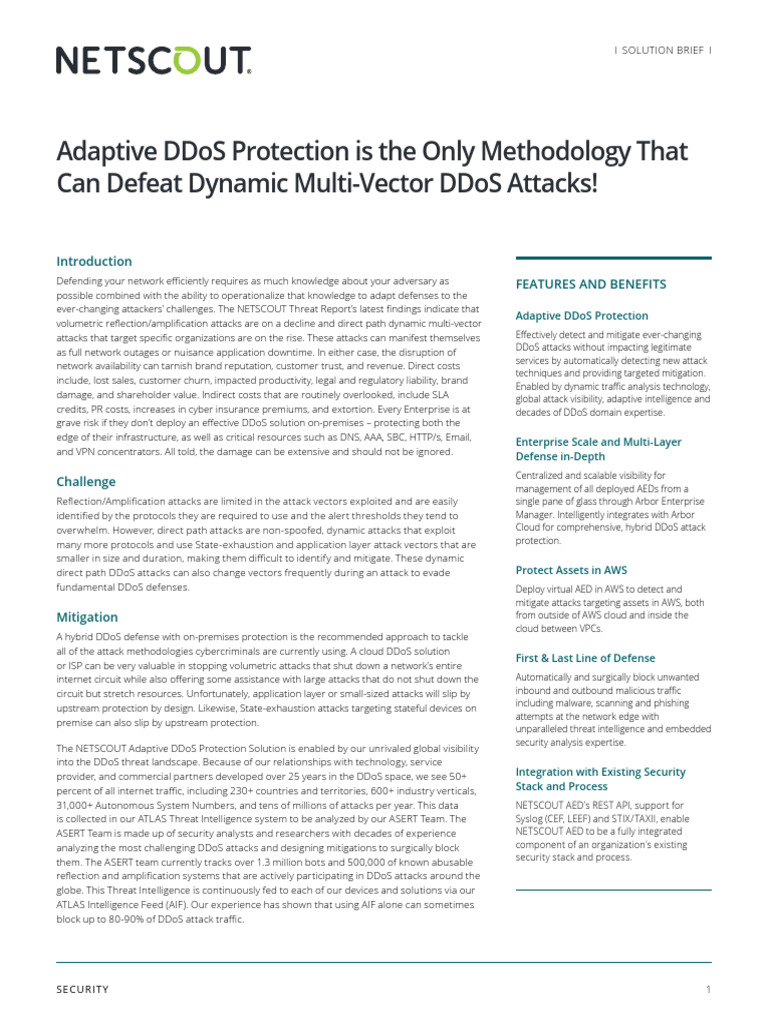 NETSCOUT.

| SOLUTION BRIEF |

Adaptive DDoS Protection is the Only Methodology That Can Defeat Dynamic Multi-Vector DDoS Attacks!

Introduction

Defending your network efficiently requires as much knowledge about your adversary as possible combined with the ability to operationalize that knowledge to adapt defenses to the ever-changing attackers' challenges. The NETSCOUT Threat Report's latest findings indicate that volumetric reflection/amplification attacks are on a decline and direct path dynamic multi-vector attacks that target specific organizations are on the rise. These attacks can manifest themselves as full network outages or nuisance application downtime. In either case, the disruption of network availability can tarnish brand reputation, customer trust, and revenue. Direct costs include, lost sales, customer churn, impacted productivity, legal and regulatory liability, brand damage, and shareholder value. Indirect costs that are routinely overlooked, include SLA credits, PR costs, increases in cyber insurance premiums, and extortion. Every Enterprise is at grave risk if they don't deploy an effective DDoS solution on-premises – protecting both the edge of their infrastructure, as well as critical resources such as DNS, AAA, SBC, HTTP/s, Email, and VPN concentrators. All told, the damage can be extensive and should not be ignored.

Challenge

Reflection/Amplification attacks are limited in the attack vectors exploited and are easily identified by the protocols they are required to use and the alert thresholds they tend to overwhelm. However, direct path attacks are non-spoofed, dynamic attacks that exploit many more protocols and use State-exhaustion and application layer attack vectors that are smaller in size and duration, making them difficult to identify and mitigate. These dynamic direct path DDoS attacks can also change vectors frequently during an attack to evade fundamental DDoS defenses.

Mitigation

A hybrid DDoS defense with on-premises protection is the recommended approach to tackle all of the attack methodologies cybercriminals are currently using. A cloud DDoS solution or ISP can be very valuable in stopping volumetric attacks that shut down a network's entire internet circuit while also offering some assistance with large attacks that do not shut down the circuit but stretch resources. Unfortunately, application layer or small-sized attacks will slip by upstream protection by design. Likewise, State-exhaustion attacks targeting stateful devices on premise can also slip by upstream protection.

The NETSCOUT Adaptive DDoS Protection Solution is enabled by our unrivaled global visibility into the DDoS threat landscape. Because of our relationships with technology, service provider, and commercial partners developed over 25 years in the DDoS space, we see 50+ percent of all internet traffic, including 230+ countries and territories, 600+ industry verticals, 31,000+ Autonomous System Numbers, and tens of millions of attacks per year. This data is collected in our ATLAS Threat Intelligence system to be analyzed by our ASERT Team. The ASERT Team is made up of security analysts and researchers with decades of experience analyzing the most challenging DDoS attacks and designing mitigations to surgically block them. The ASERT team currently tracks over 1.3 million bots and 500,000 of known abusable reflection and amplification systems that are actively participating in DDoS attacks around the globe. This Threat Intelligence is continuously fed to each of our devices and solutions via our ATLAS Intelligence Feed (AIF). Our experience has shown that using AIF alone can sometimes block up to 80-90% of DDoS attack traffic.

FEATURES AND BENEFITS

Adaptive DDoS Protection

Effectively detect and mitigate ever-changing DDoS attacks without impacting legitimate services by automatically detecting new attack techniques and providing targeted mitigation. Enabled by dynamic traffic analysis technology, global attack visibility, adaptive intelligence and decades of DDoS domain expertise.

Enterprise Scale and Multi-Layer Defense in-Depth

Centralized and scalable visibility for management of all deployed AEDs from a single pane of glass through Arbor Enterprise Manager. Intelligently integrates with Arbor Cloud for comprehensive, hybrid DDoS attack protection.

Protect Assets in AWS

Deploy virtual AED in AWS to detect and mitigate attacks targeting assets in AWS, both from outside of AWS cloud and inside the cloud between VPCs.

First & Last Line of Defense

Automatically and surgically block unwanted inbound and outbound malicious traffic including malware, scanning and phishing attempts at the network edge with unparalleled threat intelligence and embedded security analysis expertise.

Integration with Existing Security Stack and Process

NETSCOUT AED's REST API, support for Syslog (CEF, LEEF) and STIX/TAXII, enable NETSCOUT AED to be a fully integrated component of an organization's existing security stack and process.

SECURITY

1